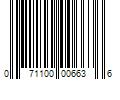 0 71100 00663 6